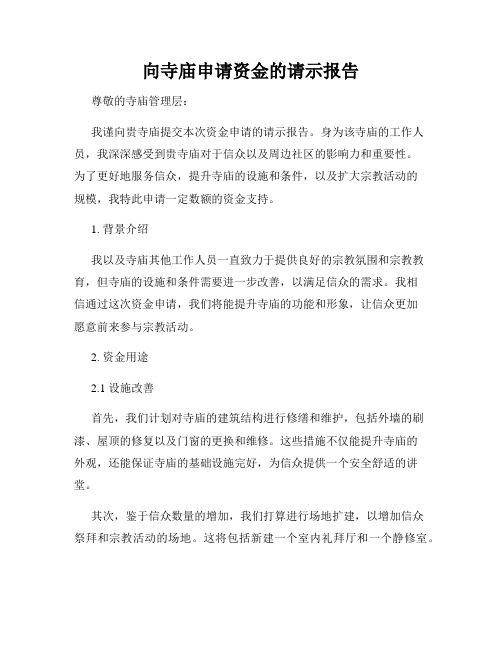 向寺庙申请资金的请示报告

尊敬的寺庙管理层：

我谨向贵寺庙提交本次资金申请的请示报告。身为该寺庙的工作人员，我深深感受到贵寺庙对于信众以及周边社区的影响力和重要性。为了更好地服务信众，提升寺庙的设施和条件，以及扩大宗教活动的规模，我特此申请一定数额的资金支持。

1. 背景介绍

我以及寺庙其他工作人员一直致力于提供良好的宗教氛围和宗教教育，但寺庙的设施和条件需要进一步改善，以满足信众的需求。我相信通过这次资金申请，我们将能提升寺庙的功能和形象，让信众更加愿意前来参与宗教活动。

2. 资金用途

2.1 设施改善

首先，我们计划对寺庙的建筑结构进行修缮和维护，包括外墙的刷漆、屋顶的修复以及门窗的更换和维修。这些措施不仅能提升寺庙的外观，还能保证寺庙的基础设施完好，为信众提供一个安全舒适的讲堂。

其次，鉴于信众数量的增加，我们打算进行场地扩建，以增加信众祭拜和宗教活动的场地。这将包括新建一个室内礼拜厅和一个静修室。